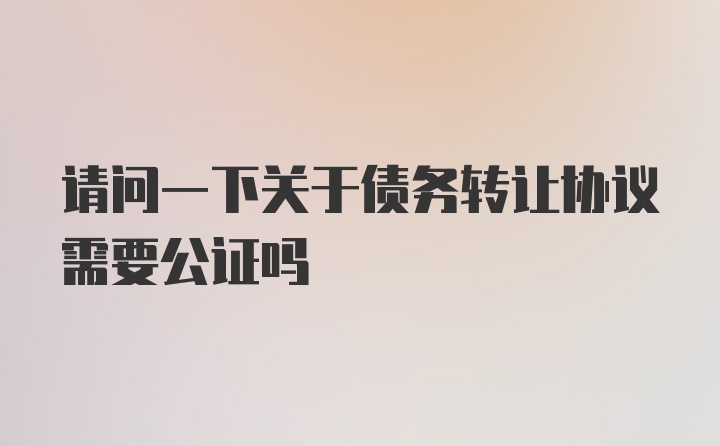 请问一下关于债务转让协议需要公证吗